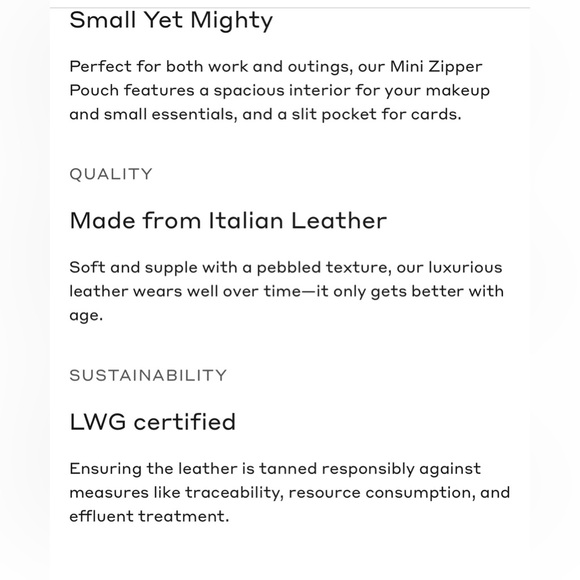 Small Yet Mighty

Perfect for both work and outings, our Mini Zipper Pouch features a spacious interior for your makeup and small essentials, and a slit pocket for cards.

QUALITY

Made from Italian Leather

Soft and supple with a pebbled texture, our luxurious leather wears well over time—it only gets better with age.

SUSTAINABILITY

LWG certified

Ensuring the leather is tanned responsibly against measures like traceability, resource consumption, and effluent treatment.